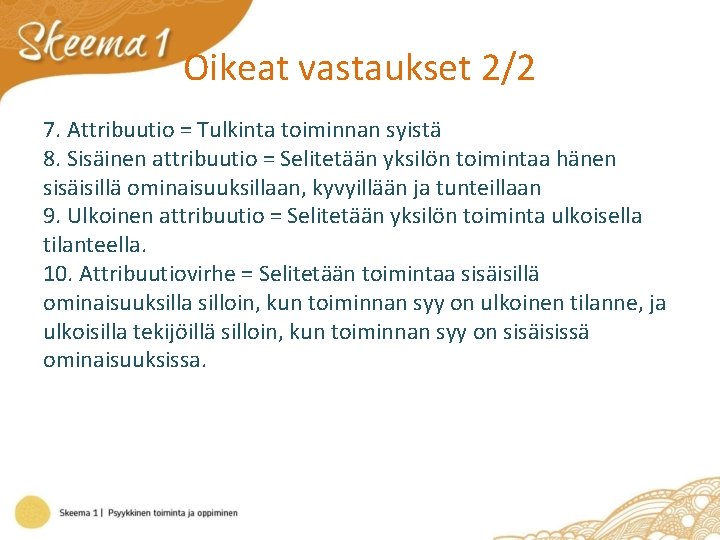 Skeema 1

Oikeat vastaukset 2/2

7. Attribuutio = Tulkinta toiminnan syistä
8. Sisäinen attribuutio = Selitetään yksilön toimintaa hänen sisäisillä ominaisuuksillaan, kyvyillään ja tunteillaan
9. Ulkoinen attribuutio = Selitetään yksilön toiminta ulkoisella tilanteella.
10. Attribuutiovirhe = Selitetään toimintaa sisäisillä ominaisuuksilla silloin, kun toiminnan syy on ulkoinen tilanne, ja ulkoisilla tekijöillä silloin, kun toiminnan syy on sisäisissä ominaisuuksissa.

Skeema 1 | Psyykkinen toiminta ja oppiminen